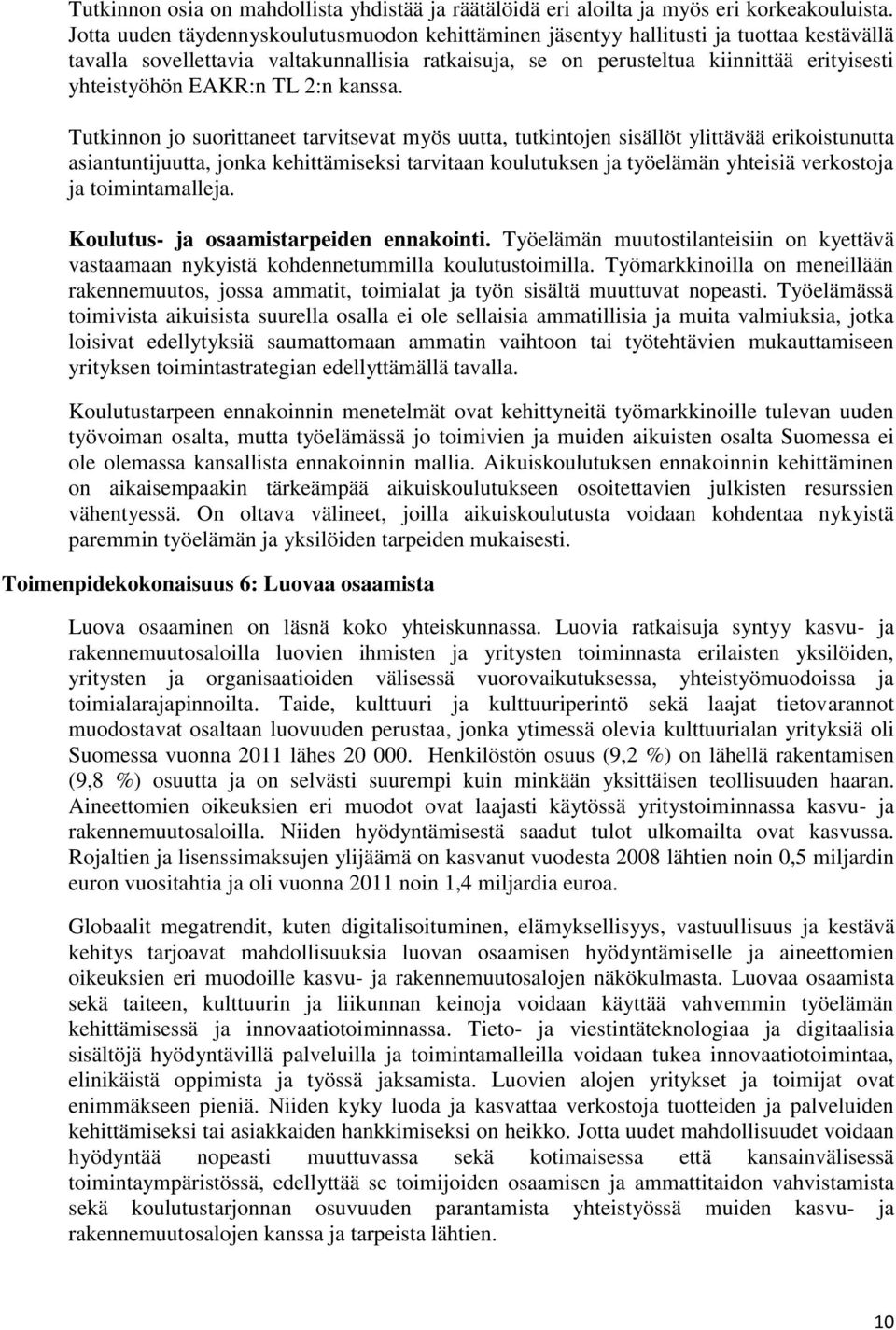 Tutkinnon osia on mahdollista yhdistää ja räätälöidä eri aloilta ja myös eri korkeakouluista. Jotta uuden täydennyskoulutusmuodon kehittäminen jäsentyy hallitusti ja tuottaa kestävällä tavalla sovellettavia valtakunnallisia ratkaisuja, se on perusteltua kiinnittää erityisesti yhteistyöhön EAKR:n TL 2:n kanssa.

Tutkinnon jo suorittaneet tarvitsevat myös uutta, tutkintojen sisällöt ylittävää erikoistunutta asiantuntijuutta, jonka kehittämiseksi tarvitaan koulutuksen ja työelämän yhteisiä verkostoja ja toimintamalleja.

Koulutus- ja osaamistarpeiden ennakointi. Työelämän muutostilanteisiin on kyettävä vastaamaan nykyistä kohdennetummilla koulutustoimilla. Työmarkkinoilla on meneillään rakennemuutos, jossa ammatit, toimialat ja työn sisältä muuttuvat nopeasti. Työelämässä toimivista aikuisista suurella osalla ei ole sellaisia ammatillisia ja muita valmiuksia, jotka loisivat edellytyksiä saumattomaan ammatin vaihtoon tai työtehtävien mukauttamiseen yrityksen toimintastrategian edellyttämällä tavalla.

Koulutustarpeen ennakoinnin menetelmät ovat kehittyneitä työmarkkinoille tulevan uuden työvoiman osalta, mutta työelämässä jo toimivien ja muiden aikuisten osalta Suomessa ei ole olemassa kansallista ennakoinnin mallia. Aikuiskoulutuksen ennakoinnin kehittäminen on aikaisempaakin tärkeämpää aikuiskoulutukseen osoitettavien julkisten resurssien vähentyessä. On oltava välineet, joilla aikuiskoulutusta voidaan kohdentaa nykyistä paremmin työelämän ja yksilöiden tarpeiden mukaisesti.

Toimenpidekokonaisuus 6: Luovaa osaamista

Luova osaaminen on läsnä koko yhteiskunnassa. Luovia ratkaisuja syntyy kasvu- ja rakennemuutosaloilla luovien ihmisten ja yritysten toiminnasta erilaisten yksilöiden, yritysten ja organisaatioiden välisessä vuorovaikutuksessa, yhteistyömuodoissa ja toimialarajapinnoilta. Taide, kulttuuri ja kulttuuriperintö sekä laajat tietovarannot muodostavat osaltaan luovuuden perustaa, jonka ytimessä olevia kulttuurialan yrityksiä oli Suomessa vuonna 2011 lähes 20 000. Henkilöstön osuus (9,2 %) on lähellä rakentamisen (9,8 %) osuutta ja on selvästi suurempi kuin minkään yksittäisen teollisuuden haaran. Aineettomien oikeuksien eri muodot ovat laajasti käytössä yritystoiminnassa kasvu- ja rakennemuutosaloilla. Niiden hyödyntämisestä saadut tulot ulkomailta ovat kasvussa. Rojaltien ja lisenssimaksujen ylijäämä on kasvanut vuodesta 2008 lähtien noin 0,5 miljardin euron vuositahtia ja oli vuonna 2011 noin 1,4 miljardia euroa.

Globaalit megatrendit, kuten digitalisoituminen, elämyksellisyys, vastuullisuus ja kestävä kehitys tarjoavat mahdollisuuksia luovan osaamisen hyödyntämiselle ja aineettomien oikeuksien eri muodoille kasvu- ja rakennemuutosalojen näkökulmasta. Luovaa osaamista sekä taiteen, kulttuurin ja liikunnan keinoja voidaan käyttää vahvemmin työelämän kehittämisessä ja innovaatiotoiminnassa. Tieto- ja viestintäteknologiaa ja digitaalisia sisältöjä hyödyntävillä palveluilla ja toimintamalleilla voidaan tukea innovaatiotoimintaa, elinikäistä oppimista ja työssä jaksamista. Luovien alojen yritykset ja toimijat ovat enimmäkseen pieniä. Niiden kyky luoda ja kasvattaa verkostoja tuotteiden ja palveluiden kehittämiseksi tai asiakkaiden hankkimiseksi on heikko. Jotta uudet mahdollisuudet voidaan hyödyntää nopeasti muuttuvassa sekä kotimaisessa että kansainvälisessä toimintaympäristössä, edellyttää se toimijoiden osaamisen ja ammattitaidon vahvistamista sekä koulutustarjonnan osuvuuden parantamista yhteistyössä muiden kasvu- ja rakennemuutosalojen kanssa ja tarpeista lähtien.

10